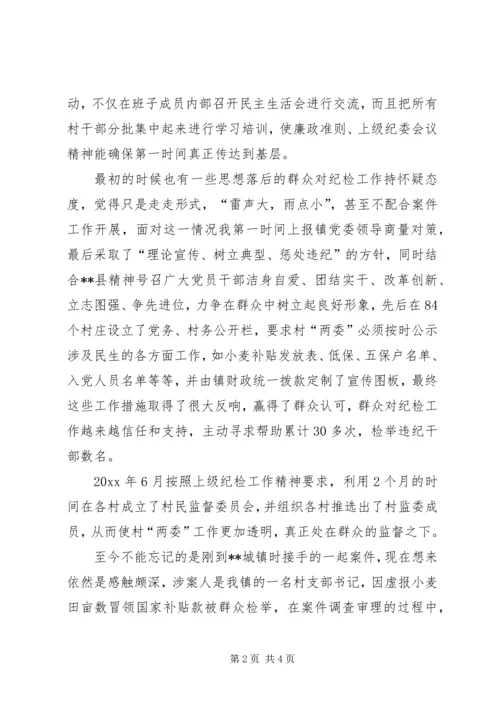 动，不仅在班子成员内部召开民主生活会进行交流，而且把所有村干部分批集中起来进行学习培训，使廉政准则、上级纪委会议精神能确保第一时间真正传达到基层。

最初的时候也有一些思想落后的群众对纪检工作持怀疑态度，觉得只是走走形式，“雷声大，雨点小”，甚至不配合案件工作开展，面对这一情况我第一时间上报镇党委领导商量对策，最后采取了“理论宣传、树立典型、惩处违纪”的方针，同时结合**县精神号召广大党员干部洁身自爱、团结实干、改革创新、立志图强、争先进位，力争在群众中树立起良好形象，先后在84个村庄设立了党务、村务公开栏，要求村“两委”必须按时公示涉及民生的各方面工作，如小麦补贴发放表、低保、五保户名单、入党人员名单等等，并由镇财政统一拨款定制了宣传图板，最终这些工作措施取得了很大反响，赢得了群众认可，群众对纪检工作越来越信任和支持，主动寻求帮助累计30多次，检举违纪干部数名。

20xx年6月按照上级纪检工作精神要求，利用2个月的时间在各村成立了村民监督委员会，并组织各村推选出了村监委成员，从而使村“两委”工作更加透明，真正处在群众的监督之下。

至今不能忘记的是刚到**城镇时接手的一起案件，现在想来依然是感触颇深，涉案人是我镇的一名村支部书记，因虚报小麦田亩数冒领国家补贴款被群众检举，在案件调查审理的过程中，

第2页 共4页